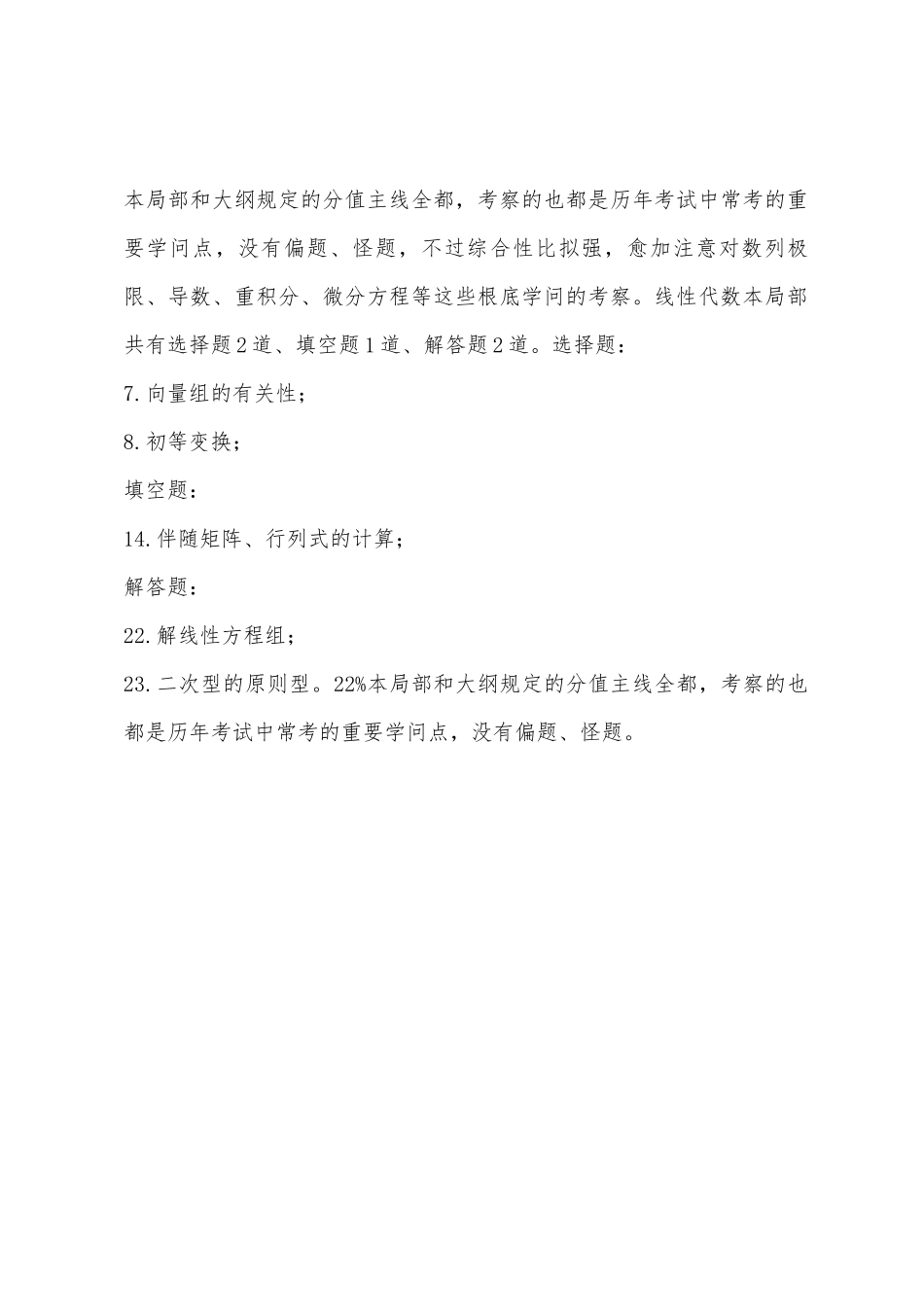 本局部和大纲规定的分值主线全都，考察的也都是历年考试中常考的重要学问点，没有偏题、怪题，不过综合性比拟强，愈加注意对数列极限、导数、重积分、微分方程等这些根底学问的考察。线性代数本局部共有选择题2道、填空题1道、解答题2道。选择题：

7.向量组的有关性；

8.初等变换；

填空题：

14.伴随矩阵、行列式的计算；

解答题：

22.解线性方程组；

23.二次型的原则型。22%本局部和大纲规定的分值主线全都，考察的也都是历年考试中常考的重要学问点，没有偏题、怪题。